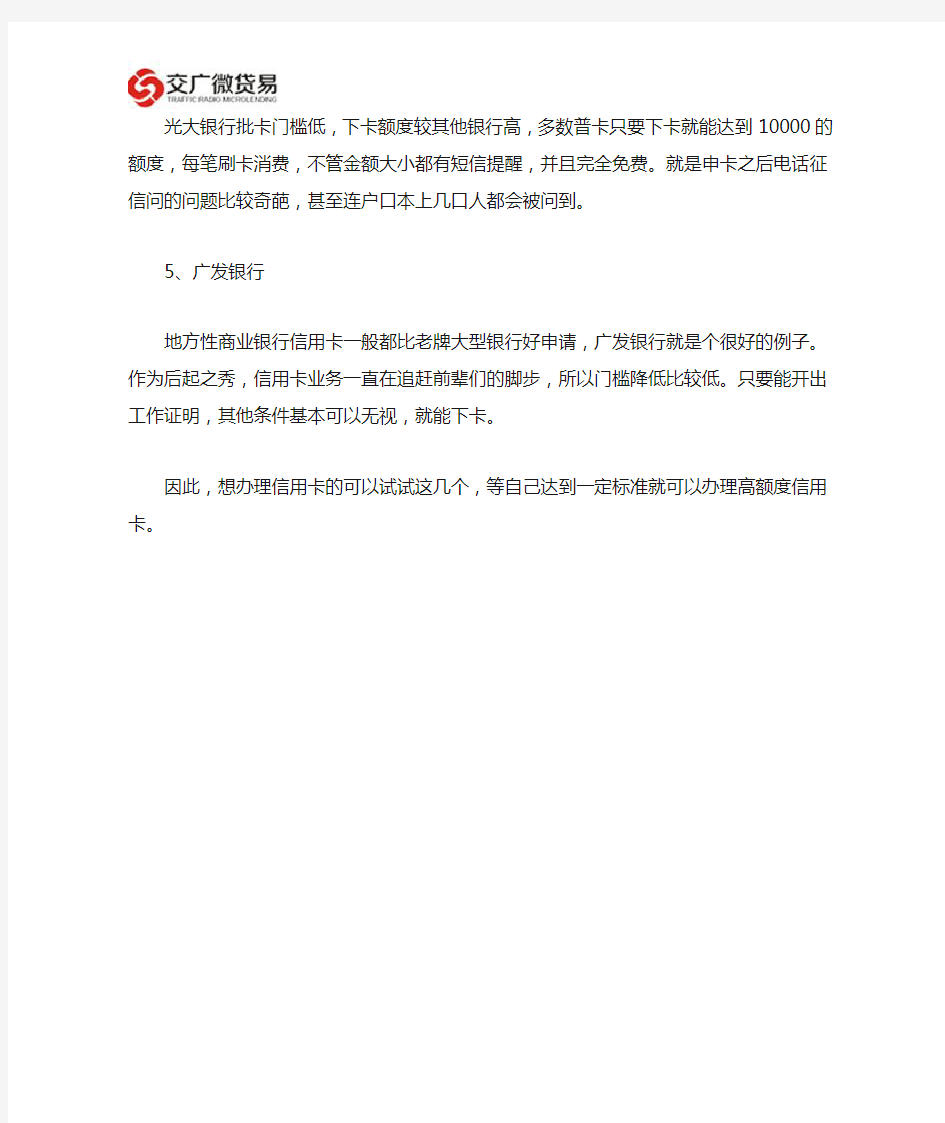 交广微贷易
TRAFFIC RADIO MICROLENDING

光大银行批卡门槛低，下卡额度较其他银行高，多数普卡只要下卡就能达到10000的额度，每笔刷卡消费，不管金额大小都有短信提醒，并且完全免费。就是申卡之后电话征信问的问题比较奇葩，甚至连户口本上几口人都会被问到。

5、广发银行

地方性商业银行信用卡一般都比老牌大型银行好申请，广发银行就是个很好的例子。作为后起之秀，信用卡业务一直在追赶前辈们的脚步，所以门槛降低比较低。只要能开出工作证明，其他条件基本可以无视，就能下卡。

因此，想办理信用卡的可以试试这几个，等自己达到一定标准就可以办理高额度信用卡。